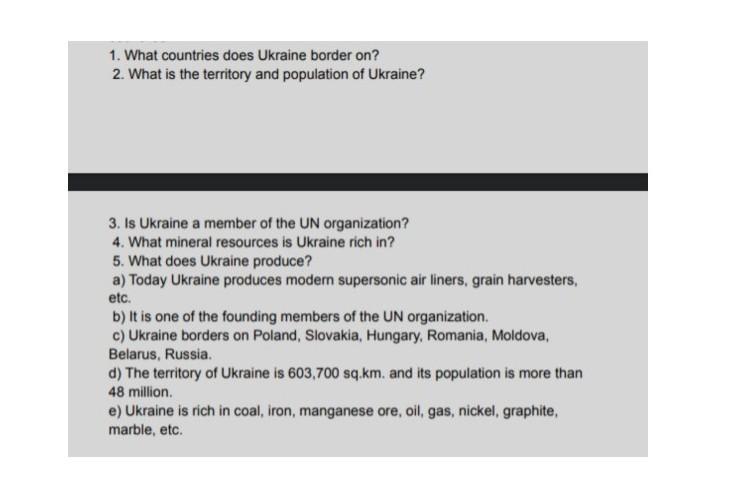 1. What countries does Ukraine border on?
2. What is the territory and population of Ukraine?

3. Is Ukraine a member of the UN organization?
4. What mineral resources is Ukraine rich in?
5. What does Ukraine produce?
a) Today Ukraine produces modern supersonic air liners, grain harvesters, etc.
b) It is one of the founding members of the UN organization.
c) Ukraine borders on Poland, Slovakia, Hungary, Romania, Moldova, Belarus, Russia.
d) The territory of Ukraine is 603,700 sq.km. and its population is more than 48 million.
e) Ukraine is rich in coal, iron, manganese ore, oil, gas, nickel, graphite, marble, etc.